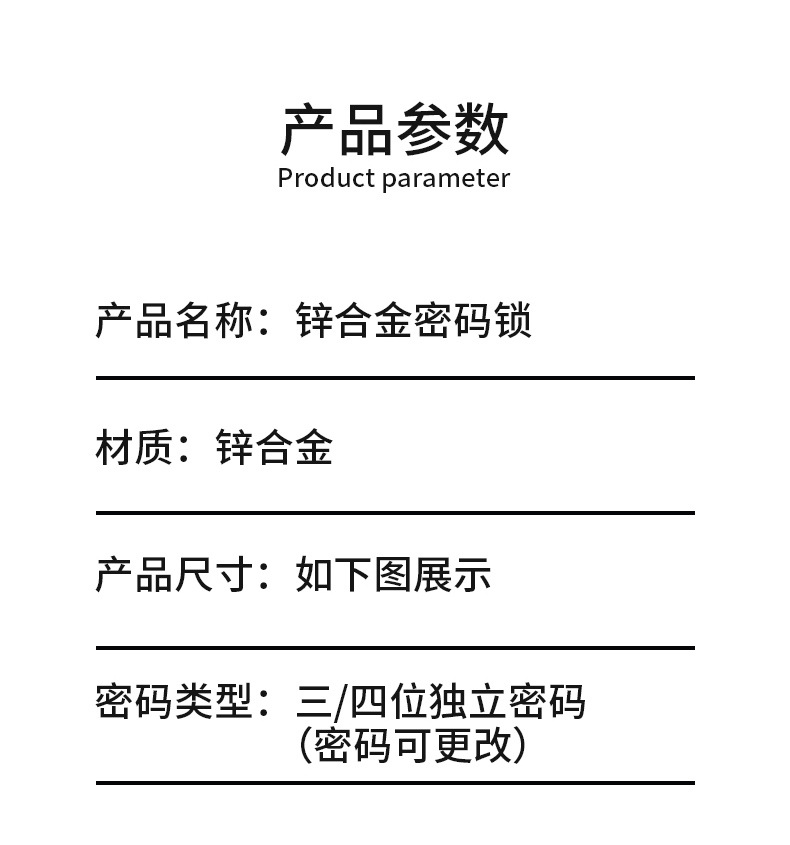 产品参数
Product parameter

产品名称：锌合金密码锁

材质：锌合金

产品尺寸：如下图展示

密码类型：三/四位独立密码
(密码可更改)